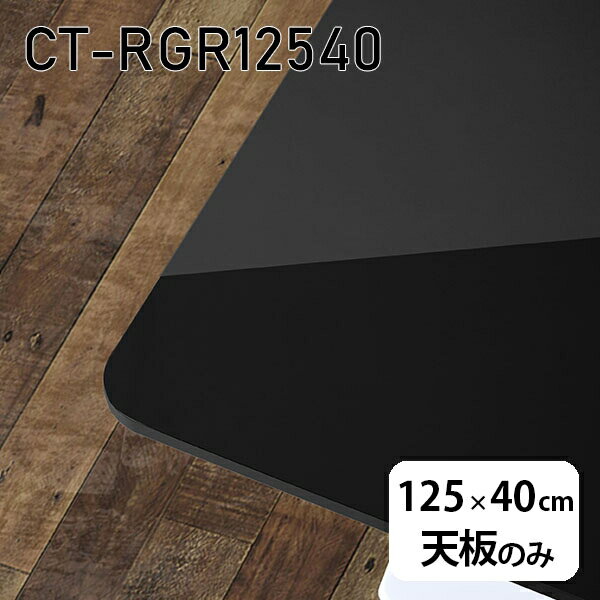 CT-RGR12540

125×40cm
天板のみ